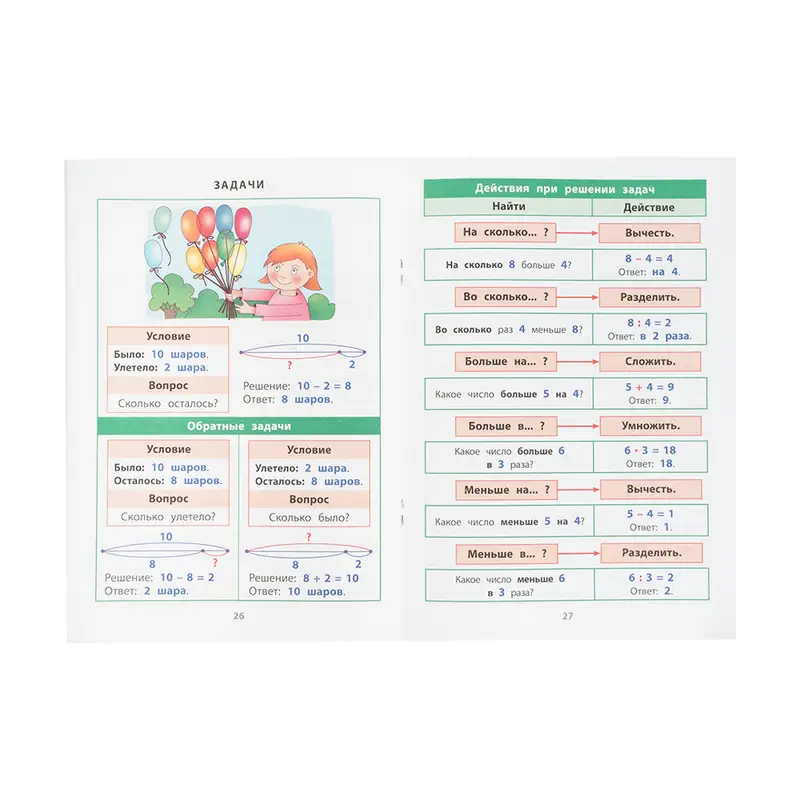 ЗАДАЧИ

Условие
Было: 10 шаров.
Улетело: 2 шара.
Вопрос
Сколько осталось?

10
?
2

Решение: $10 - 2 = 8$
Ответ: 8 шаров.

Обратные задачи

Условие
Было: 10 шаров.
Осталось: 8 шаров.
Вопрос
Сколько улетело?

10
8
?

Решение: $10 - 8 = 2$
Ответ: 2 шара.

Условие
Улетело: 2 шара.
Осталось: 8 шаров.
Вопрос
Сколько было?

?
8
2

Решение: $8 + 2 = 10$
Ответ: 10 шаров.

26

Действия при решении задач

| Найти | Действие |
|---|---|
| На сколько... ? | Вычесть. |
| На сколько 8 больше 4? | $8 - 4 = 4$ Ответ: на 4. |
| Во сколько... ? | Разделить. |
| Во сколько раз 4 меньше 8? | $8 : 4 = 2$ Ответ: в 2 раза. |
| Больше на... ? | Сложить. |
| Какое число больше 5 на 4? | $5 + 4 = 9$ Ответ: 9. |
| Больше в... ? | Умножить. |
| Какое число больше 6 в 3 раза? | $6 \cdot 3 = 18$ Ответ: 18. |
| Меньше на... ? | Вычесть. |
| Какое число меньше 5 на 4? | $5 - 4 = 1$ Ответ: 1. |
| Меньше в... ? | Разделить. |
| Какое число меньше 6 в 3 раза? | $6 : 3 = 2$ Ответ: 2. |

27